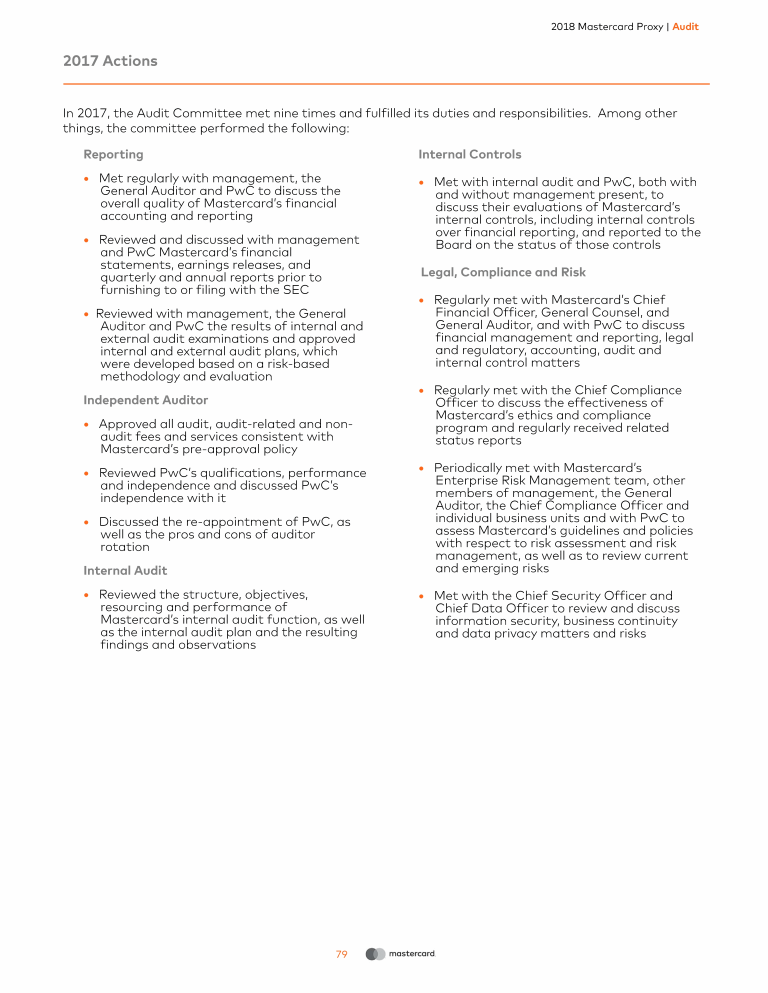 2018 Mastercard Proxy | Audit

2017 Actions

In 2017, the Audit Committee met nine times and fulfilled its duties and responsibilities. Among other things, the committee performed the following:

Reporting

• Met regularly with management, the General Auditor and PwC to discuss the overall quality of Mastercard's financial accounting and reporting

• Reviewed and discussed with management and PwC Mastercard's financial statements, earnings releases, and quarterly and annual reports prior to furnishing to or filing with the SEC

• Reviewed with management, the General Auditor and PwC the results of internal and external audit examinations and approved internal and external audit plans, which were developed based on a risk-based methodology and evaluation

Independent Auditor

• Approved all audit, audit-related and non-audit fees and services consistent with Mastercard's pre-approval policy

• Reviewed PwC's qualifications, performance and independence and discussed PwC's independence with it

• Discussed the re-appointment of PwC, as well as the pros and cons of auditor rotation

Internal Audit

• Reviewed the structure, objectives, resourcing and performance of Mastercard's internal audit function, as well as the internal audit plan and the resulting findings and observations

Internal Controls

• Met with internal audit and PwC, both with and without management present, to discuss their evaluations of Mastercard's internal controls, including internal controls over financial reporting, and reported to the Board on the status of those controls

Legal, Compliance and Risk

• Regularly met with Mastercard's Chief Financial Officer, General Counsel, and General Auditor, and with PwC to discuss financial management and reporting, legal and regulatory, accounting, audit and internal control matters

• Regularly met with the Chief Compliance Officer to discuss the effectiveness of Mastercard's ethics and compliance program and regularly received related status reports

• Periodically met with Mastercard's Enterprise Risk Management team, other members of management, the General Auditor, the Chief Compliance Officer and individual business units and with PwC to assess Mastercard's guidelines and policies with respect to risk assessment and risk management, as well as to review current and emerging risks

• Met with the Chief Security Officer and Chief Data Officer to review and discuss information security, business continuity and data privacy matters and risks

79 mastercard